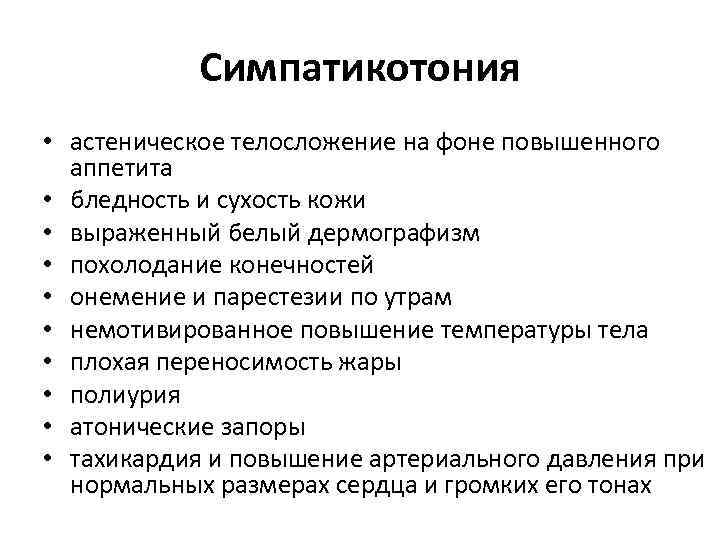 Симпатикотония

• астеническое телосложение на фоне повышенного аппетита
• бледность и сухость кожи
• выраженный белый дермографизм
• похолодание конечностей
• онемение и парестезии по утрам
• немотивированное повышение температуры тела
• плохая переносимость жары
• полиурия
• атонические запоры
• тахикардия и повышение артериального давления при нормальных размерах сердца и громких его тонах